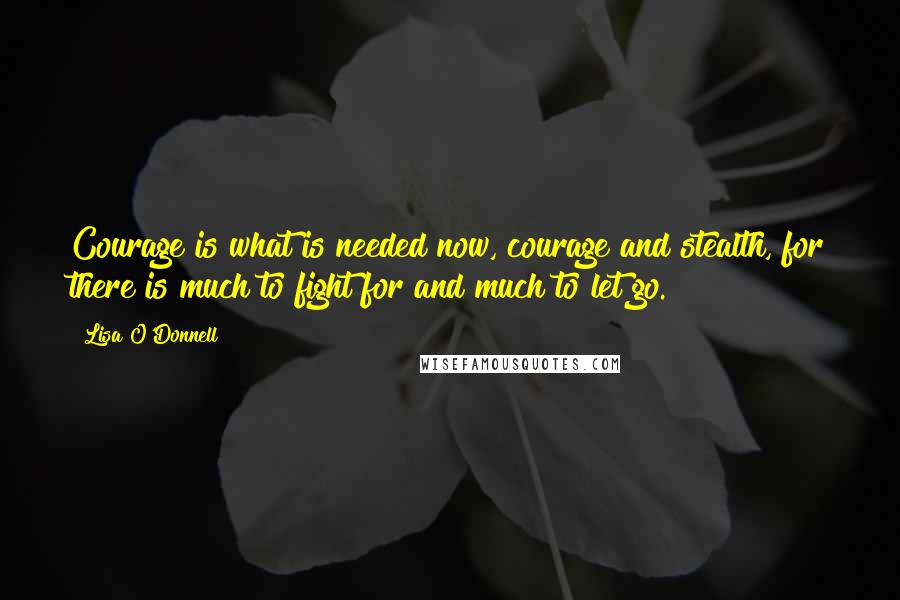 Courage is what is needed now, courage and stealth, for there is much to fight for and much to let go.

Lisa O'Donnell

WISEFAMOUSQUOTES.COM